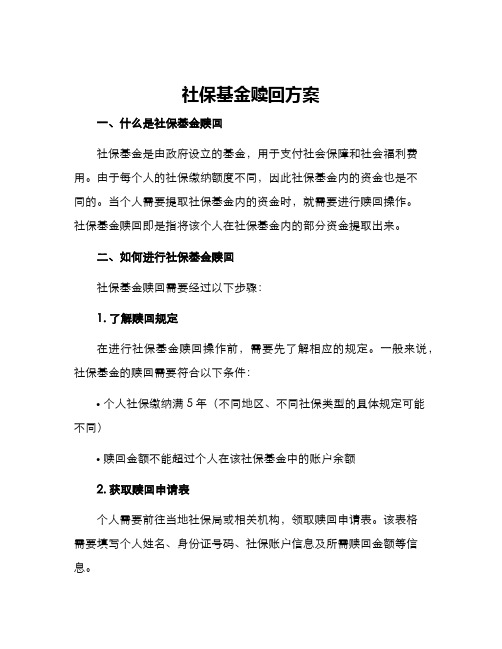 社保基金赎回方案

一、什么是社保基金赎回

社保基金是由政府设立的基金，用于支付社会保障和社会福利费用。由于每个人的社保缴纳额度不同，因此社保基金内的资金也是不同的。当个人需要提取社保基金内的资金时，就需要进行赎回操作。社保基金赎回即是指将该个人在社保基金内的部分资金提取出来。

二、如何进行社保基金赎回

社保基金赎回需要经过以下步骤：

1. 了解赎回规定

在进行社保基金赎回操作前，需要先了解相应的规定。一般来说，社保基金的赎回需要符合以下条件：

• 个人社保缴纳满 5 年（不同地区、不同社保类型的具体规定可能不同）

• 赎回金额不能超过个人在该社保基金中的账户余额

2. 获取赎回申请表

个人需要前往当地社保局或相关机构，领取赎回申请表。该表格需要填写个人姓名、身份证号码、社保账户信息及所需赎回金额等信息。